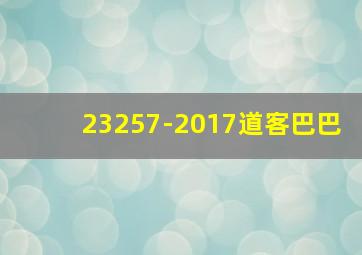 23257-2017道客巴巴